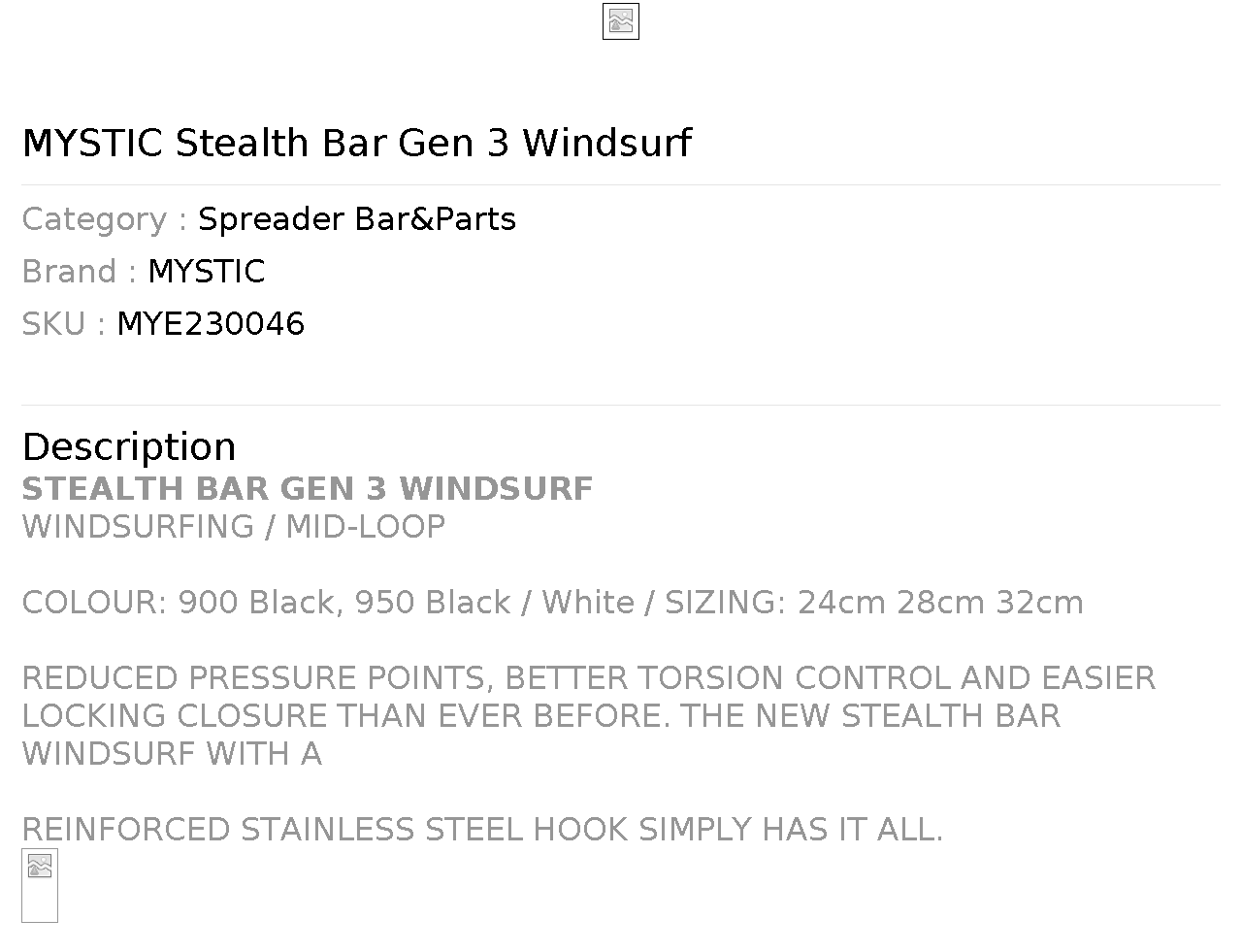 MYSTIC Stealth Bar Gen 3 Windsurf

Category : Spreader Bar&Parts
Brand : MYSTIC
SKU : MYE230046

Description
STEALTH BAR GEN 3 WINDSURF
WINDSURFING / MID-LOOP

COLOUR: 900 Black, 950 Black / White / SIZING: 24cm 28cm 32cm

REDUCED PRESSURE POINTS, BETTER TORSION CONTROL AND EASIER LOCKING CLOSURE THAN EVER BEFORE. THE NEW STEALTH BAR WINDSURF WITH A

REINFORCED STAINLESS STEEL HOOK SIMPLY HAS IT ALL.